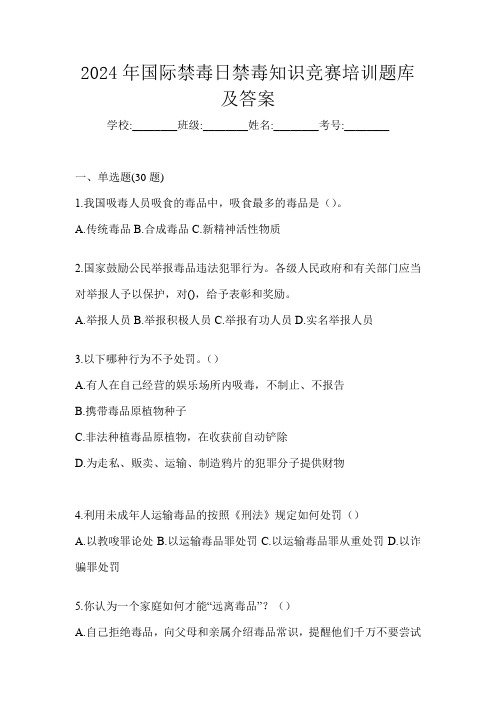 2024 年国际禁毒日禁毒知识竞赛培训题库及答案

学校:________班级:________姓名:________考号:________

一、单选题(30 题)

1.我国吸毒人员吸食的毒品中，吸食最多的毒品是（)。

A.传统毒品 B.合成毒品 C.新精神活性物质

2.国家鼓励公民举报毒品违法犯罪行为。各级人民政府和有关部门应当对举报人予以保护，对()，给予表彰和奖励。

A.举报人员 B.举报积极人员 C.举报有功人员 D.实名举报人员

3.以下哪种行为不予处罚。（)

A.有人在自己经营的娱乐场所内吸毒，不制止、不报告

B.携带毒品原植物种子

C.非法种植毒品原植物，在收获前自动铲除

D.为走私、贩卖、运输、制造鸦片的犯罪分子提供财物

4.利用未成年人运输毒品的按照《刑法》规定如何处罚（)

A.以教唆罪论处 B.以运输毒品罪处罚 C.以运输毒品罪从重处罚 D.以诈骗罪处罚

5.你认为一个家庭如何才能“远离毒品”？（)

A.自己拒绝毒品，向父母和亲属介绍毒品常识，提醒他们千万不要尝试